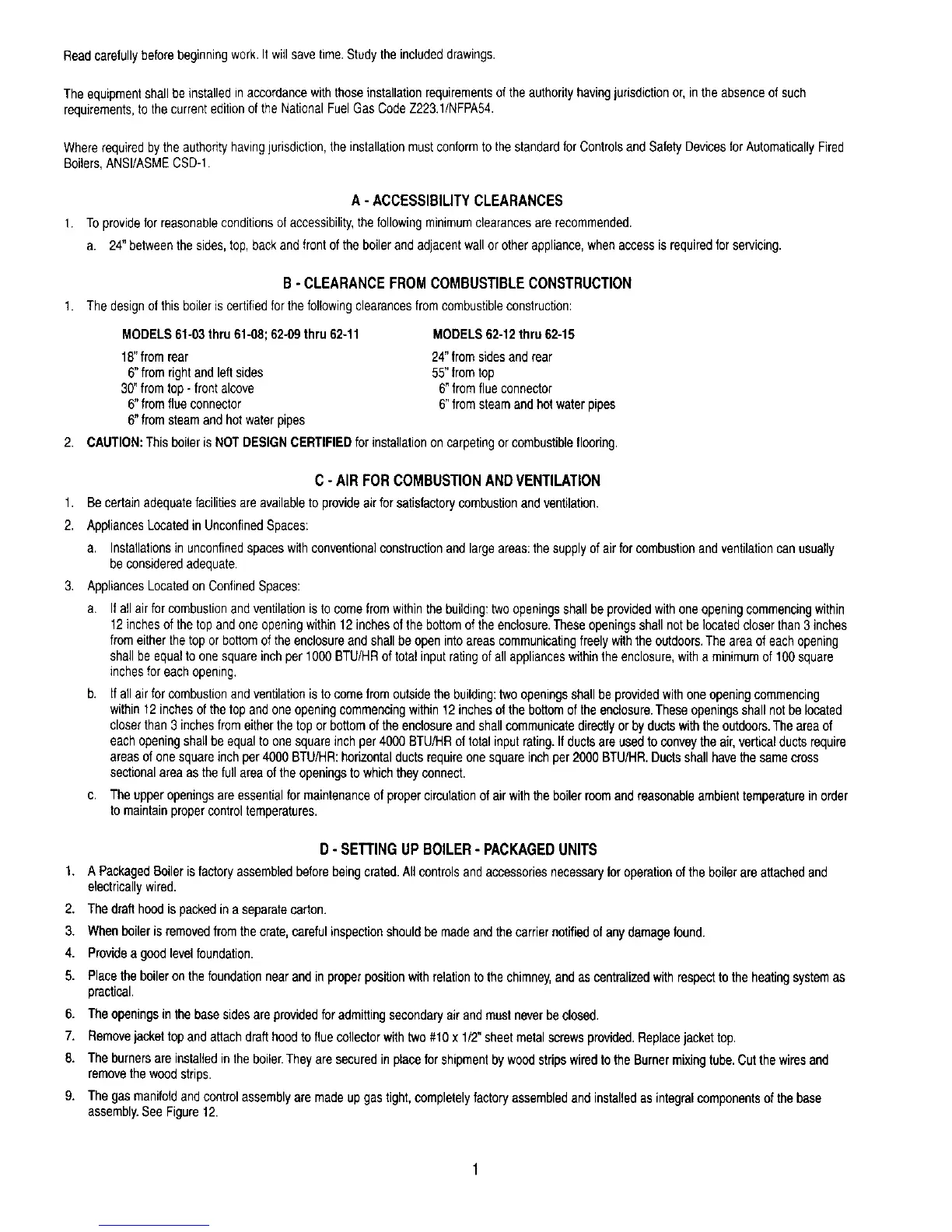 Read carefully before beginning work. It will save time. Study the included drawings.

The equipment shall be installed in accordance with those installation requirements of the authority having jurisdiction or, in the absence of such requirements, to the current edition of the National Fuel Gas Code Z223.1/NFPA54.

Where required by the authority having jurisdiction, the installation must conform to the standard for Controls and Safety Devices for Automatically Fired Boilers, ANSI/ASME CSD-1.

A - ACCESSIBILITY CLEARANCES

1. To provide for reasonable conditions of accessibility, the following minimum clearances are recommended.

a. 24" between the sides, top, back and front of the boiler and adjacent wall or other appliance, when access is required for servicing.

B - CLEARANCE FROM COMBUSTIBLE CONSTRUCTION

1. The design of this boiler is certified for the following clearances from combustible construction:

MODELS 61-03 thru 61-08; 62-09 thru 62-11

18" from rear
6" from right and left sides
30" from top - front alcove
6" from flue connector
6" from steam and hot water pipes

MODELS 62-12 thru 62-15

24" from sides and rear
55" from top
6" from flue connector
6" from steam and hot water pipes

2. CAUTION: This boiler is NOT DESIGN CERTIFIED for installation on carpeting or combustible flooring.

C - AIR FOR COMBUSTION AND VENTILATION

1. Be certain adequate facilities are available to provide air for satisfactory combustion and ventilation.

2. Appliances Located in Unconfined Spaces:

a. Installations in unconfined spaces with conventional construction and large areas: the supply of air for combustion and ventilation can usually be considered adequate.

3. Appliances Located on Confined Spaces:

a. If all air for combustion and ventilation is to come from within the building: two openings shall be provided with one opening commencing within 12 inches of the top and one opening within 12 inches of the bottom of the enclosure. These openings shall not be located closer than 3 inches from either the top or bottom of the enclosure and shall be open into areas communicating freely with the outdoors. The area of each opening shall be equal to one square inch per 1000 BTU/HR of total input rating of all appliances within the enclosure, with a minimum of 100 square inches for each opening.

b. If all air for combustion and ventilation is to come from outside the building: two openings shall be provided with one opening commencing within 12 inches of the top and one opening commencing within 12 inches of the bottom of the enclosure. These openings shall not be located closer than 3 inches from either the top or bottom of the enclosure and shall communicate directly or by ducts with the outdoors. The area of each opening shall be equal to one square inch per 4000 BTU/HR of total input rating. If ducts are used to convey the air, vertical ducts require areas of one square inch per 4000 BTU/HR: horizontal ducts require one square inch per 2000 BTU/HR. Ducts shall have the same cross sectional area as the full area of the openings to which they connect.

c. The upper openings are essential for maintenance of proper circulation of air with the boiler room and reasonable ambient temperature in order to maintain proper control temperatures.

D - SETTING UP BOILER - PACKAGED UNITS

1. A Packaged Boiler is factory assembled before being crated. All controls and accessories necessary for operation of the boiler are attached and electrically wired.

2. The draft hood is packed in a separate carton.

3. When boiler is removed from the crate, careful inspection should be made and the carrier notified of any damage found.

4. Provide a good level foundation.

5. Place the boiler on the foundation near and in proper position with relation to the chimney, and as centralized with respect to the heating system as practical.

6. The openings in the base sides are provided for admitting secondary air and must never be closed.

7. Remove jacket top and attach draft hood to flue collector with two #10 x 1/2" sheet metal screws provided. Replace jacket top.

8. The burners are installed in the boiler. They are secured in place for shipment by wood strips wired to the Burner mixing tube. Cut the wires and remove the wood strips.

9. The gas manifold and control assembly are made up gas tight, completely factory assembled and installed as integral components of the base assembly. See Figure 12.

1